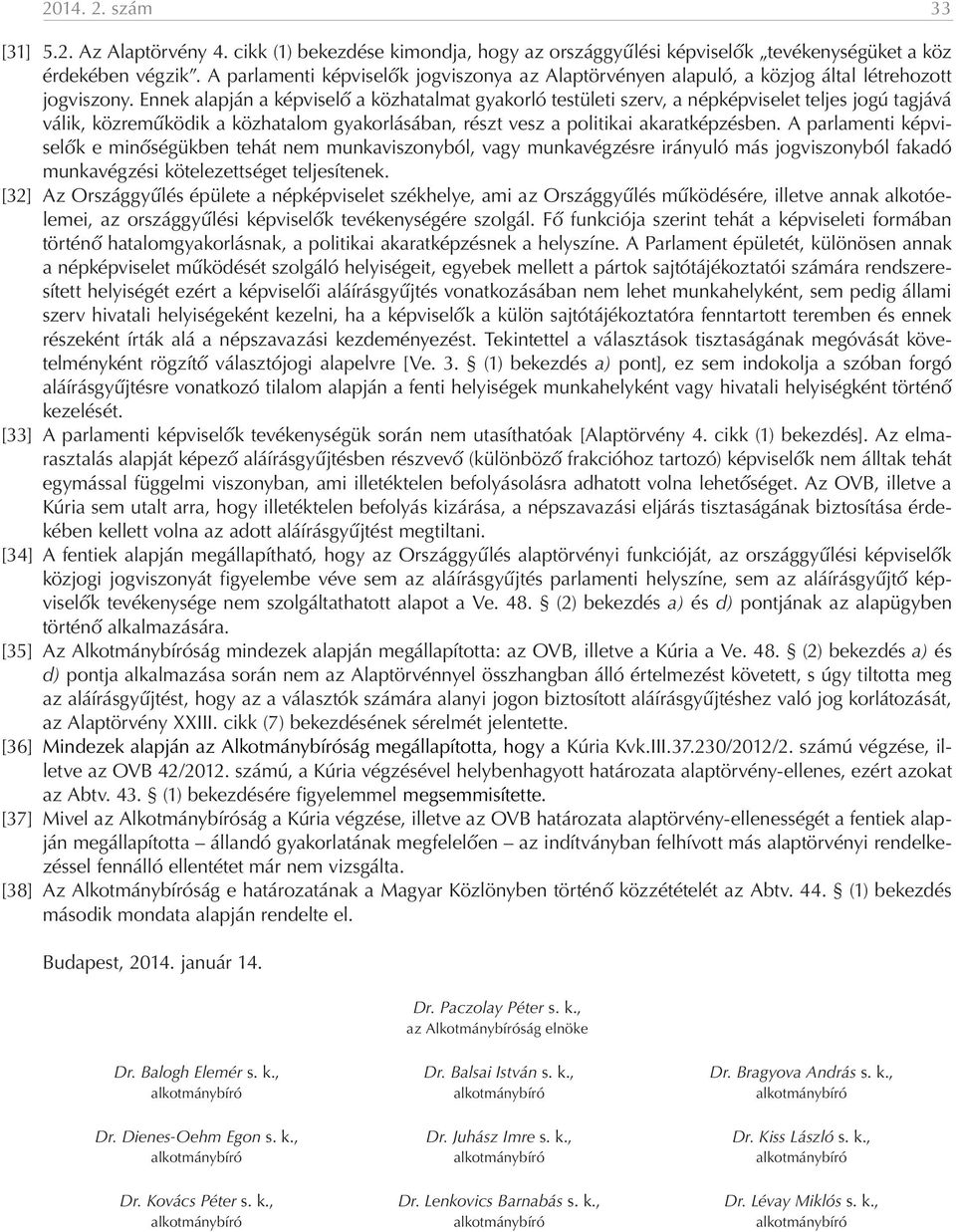 2014. 2. szám 33

[31] 5.2. Az Alaptörvény 4. cikk (1) bekezdése kimondja, hogy az országgyűlési képviselők „tevékenységüket a köz érdekében végzik”. A parlamenti képviselők jogviszonya az Alaptörvényen alapuló, a közjog által létrehozott jogviszony. Ennek alapján a képviselő a közhatalmat gyakorló testületi szerv, a népképviselet teljes jogú tagjává válik, közreműködik a közhatalom gyakorlásában, részt vesz a politikai akaratképzésben. A parlamenti képviselők e minőségükben tehát nem munkaviszonyból, vagy munkavégzésre irányuló más jogviszonyból fakadó munkavégzési kötelezettséget teljesítenek.

[32] Az Országgyűlés épülete a népképviselet székhelye, ami az Országgyűlés működésére, illetve annak alkotóelemei, az országgyűlési képviselők tevékenységére szolgál. Fő funkciója szerint tehát a képviseleti formában történő hatalomgyakorlásnak, a politikai akaratképzésnek a helyszíne. A Parlament épületét, különösen annak a népképviselet működését szolgáló helyiségeit, egyebek mellett a pártok sajtótájékoztatói számára rendszeresített helyiségét ezért a képviselői aláírásgyűjtés vonatkozásában nem lehet munkahelyként, sem pedig állami szerv hivatali helyiségeként kezelni, ha a képviselők a külön sajtótájékoztatóra fenntartott teremben és ennek részeként írták alá a népszavazási kezdeményezést. Tekintettel a választások tisztaságának megóvását követelményként rögzítő választójogi alapelvre [Ve. 3. § (1) bekezdés a) pont], ez sem indokolja a szóban forgó aláírásgyűjtésre vonatkozó tilalom alapján a fenti helyiségek munkahelyként vagy hivatali helyiségként történő kezelését.

[33] A parlamenti képviselők tevékenységük során nem utasíthatóak [Alaptörvény 4. cikk (1) bekezdés]. Az elmarasztalás alapját képező aláírásgyűjtésben részvevő (különböző frakcióhoz tartozó) képviselők nem álltak tehát egymással függelmi viszonyban, ami illetéktelen befolyásolásra adhatott volna lehetőséget. Az OVB, illetve a Kúria sem utalt arra, hogy illetéktelen befolyás kizárása, a népszavazási eljárás tisztaságának biztosítása érdekében kellett volna az adott aláírásgyűjtést megtiltani.

[34] A fentiek alapján megállapítható, hogy az Országgyűlés alaptörvényi funkcióját, az országgyűlési képviselők közjogi jogviszonyát figyelembe véve sem az aláírásgyűjtés parlamenti helyszíne, sem az aláírásgyűjtő képviselők tevékenysége nem szolgáltathatott alapot a Ve. 48. § (2) bekezdés a) és d) pontjának az alapügyben történő alkalmazására.

[35] Az Alkotmánybíróság mindezek alapján megállapította: az OVB, illetve a Kúria a Ve. 48. § (2) bekezdés a) és d) pontja alkalmazása során nem az Alaptörvénnyel összhangban álló értelmezést követett, s úgy tiltotta meg az aláírásgyűjtést, hogy az a választók számára alanyi jogon biztosított aláírásgyűjtéshez való jog korlátozását, az Alaptörvény XXIII. cikk (7) bekezdésének sérelmét jelentette.

[36] Mindezek alapján az Alkotmánybíróság megállapította, hogy a Kúria Kvk.III.37.230/2012/2. számú végzése, illetve az OVB 42/2012. számú, a Kúria végzésével helybenhagyott határozata alaptörvény-ellenes, ezért azokat az Abtv. 43. § (1) bekezdésére figyelemmel megsemmisítette.

[37] Mivel az Alkotmánybíróság a Kúria végzése, illetve az OVB határozata alaptörvény-ellenességét a fentiek alapján megállapította – állandó gyakorlatának megfelelően – az indítványban felhívott más alaptörvényi rendelkezéssel fennálló ellentétet már nem vizsgálta.

[38] Az Alkotmánybíróság e határozatának a Magyar Közlönyben történő közzétételét az Abtv. 44. § (1) bekezdés második mondata alapján rendelte el.

Budapest, 2014. január 14.

Dr. Paczolay Péter s. k.,
az Alkotmánybíróság elnöke

Dr. Balogh Elemér s. k.,
alkotmánybíró

Dr. Balsai István s. k.,
alkotmánybíró

Dr. Bragyova András s. k.,
alkotmánybíró

Dr. Dienes-Oehm Egon s. k.,
alkotmánybíró

Dr. Juhász Imre s. k.,
alkotmánybíró

Dr. Kiss László s. k.,
alkotmánybíró

Dr. Kovács Péter s. k.,
alkotmánybíró

Dr. Lenkovics Barnabás s. k.,
alkotmánybíró

Dr. Lévay Miklós s. k.,
alkotmánybíró